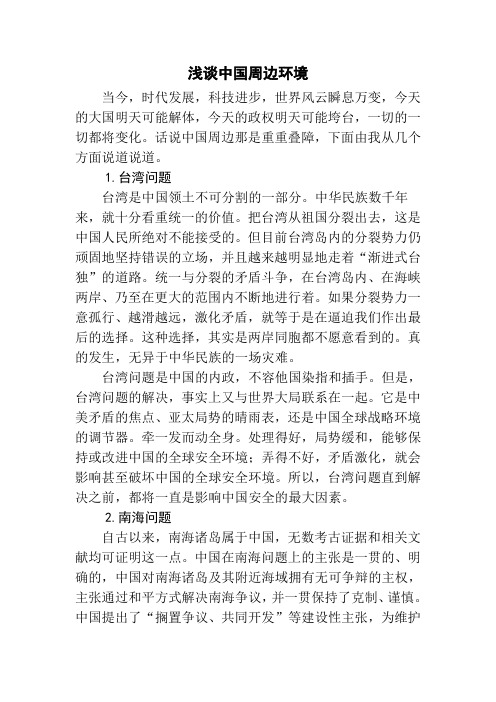 浅谈中国周边环境

当今，时代发展，科技进步，世界风云瞬息万变，今天的大国明天可能解体，今天的政权明天可能垮台，一切的一切都将变化。话说中国周边那是重重叠障，下面由我从几个方面说道说道。

1. 台湾问题

台湾是中国领土不可分割的一部分。中华民族数千年来，就十分看重统一的价值。把台湾从祖国分裂出去，这是中国人民所绝对不能接受的。但目前台湾岛内的分裂势力仍顽固地坚持错误的立场，并且越来越明显地走着“渐进式台独”的道路。统一与分裂的矛盾斗争，在台湾岛内、在海峡两岸、乃至在更大的范围内不断地进行着。如果分裂势力一意孤行、越滑越远，激化矛盾，就等于是在逼迫我们作出最后的选择。这种选择，其实是两岸同胞都不愿意看到的。真的发生，无异于中华民族的一场灾难。

台湾问题是中国的内政，不容他国染指和插手。但是，台湾问题的解决，事实上又与世界大局联系在一起。它是中美矛盾的焦点、亚太局势的晴雨表，还是中国全球战略环境的调节器。牵一发而动全身。处理得好，局势缓和，能够保持或改进中国的全球安全环境；弄得不好，矛盾激化，就会影响甚至破坏中国的全球安全环境。所以，台湾问题直到解决之前，都将一直是影响中国安全的最大因素。

2. 南海问题

自古以来，南海诸岛属于中国，无数考古证据和相关文献均可证明这一点。中国在南海问题上的主张是一贯的、明确的，中国对南海诸岛及其附近海域拥有无可争辩的主权，主张通过和平方式解决南海争议，并一贯保持了克制、谨慎。中国提出了“搁置争议、共同开发”等建设性主张，为维护